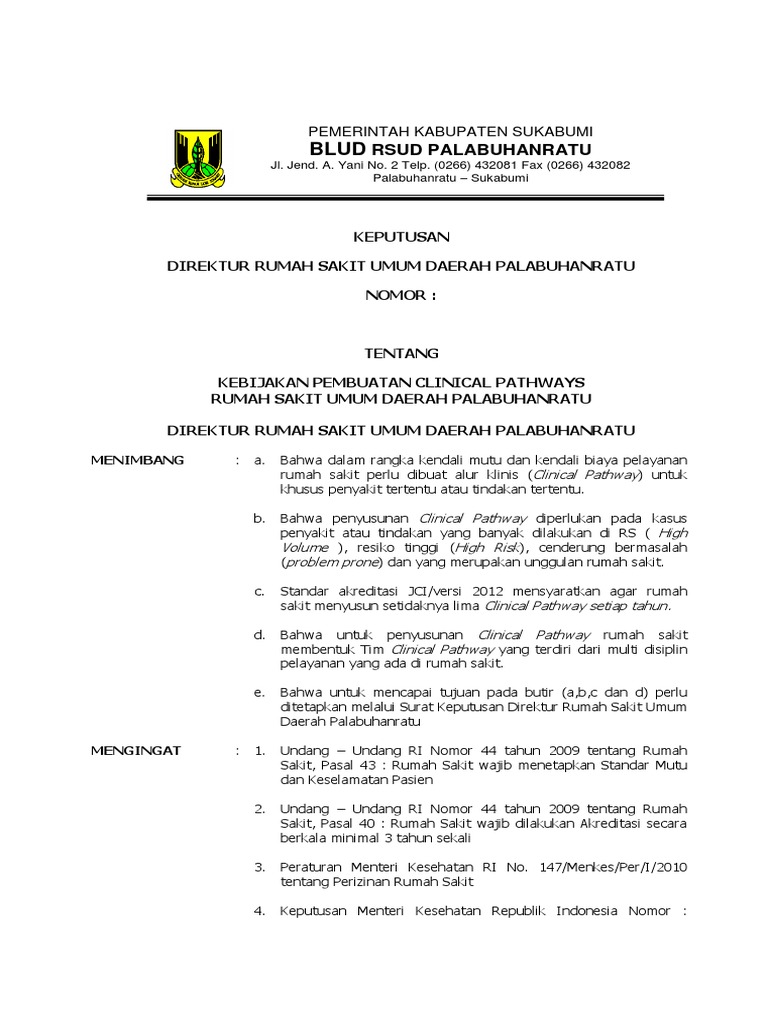 PEMERINTAH KABUPATEN SUKABUMI
BLUD RSUD PALABUHANRATU
Jl. Jend. A. Yani No. 2 Telp. (0266) 432081 Fax (0266) 432082
Palabuhanratu – Sukabumi

KEPUTUSAN

DIREKTUR RUMAH SAKIT UMUM DAERAH PALABUHANRATU

NOMOR :

TENTANG

KEBIJAKAN PEMBUATAN CLINICAL PATHWAYS
RUMAH SAKIT UMUM DAERAH PALABUHANRATU

DIREKTUR RUMAH SAKIT UMUM DAERAH PALABUHANRATU

MENIMBANG : a. Bahwa dalam rangka kendali mutu dan kendali biaya pelayanan rumah sakit perlu dibuat alur klinis (Clinical Pathway) untuk khusus penyakit tertentu atau tindakan tertentu.

b. Bahwa penyusunan Clinical Pathway diperlukan pada kasus penyakit atau tindakan yang banyak dilakukan di RS ( High Volume ), resiko tinggi (High Risk), cenderung bermasalah (problem prone) dan yang merupakan unggulan rumah sakit.

c. Standar akreditasi JCI/versi 2012 mensyaratkan agar rumah sakit menyusun setidaknya lima Clinical Pathway setiap tahun.

d. Bahwa untuk penyusunan Clinical Pathway rumah sakit membentuk Tim Clinical Pathway yang terdiri dari multi disiplin pelayanan yang ada di rumah sakit.

e. Bahwa untuk mencapai tujuan pada butir (a,b,c dan d) perlu ditetapkan melalui Surat Keputusan Direktur Rumah Sakit Umum Daerah Palabuhanratu

MENGINGAT : 1. Undang – Undang RI Nomor 44 tahun 2009 tentang Rumah Sakit, Pasal 43 : Rumah Sakit wajib menetapkan Standar Mutu dan Keselamatan Pasien

2. Undang – Undang RI Nomor 44 tahun 2009 tentang Rumah Sakit, Pasal 40 : Rumah Sakit wajib dilakukan Akreditasi secara berkala minimal 3 tahun sekali

3. Peraturan Menteri Kesehatan RI No. 147/Menkes/Per/I/2010 tentang Perizinan Rumah Sakit

4. Keputusan Menteri Kesehatan Republik Indonesia Nomor :